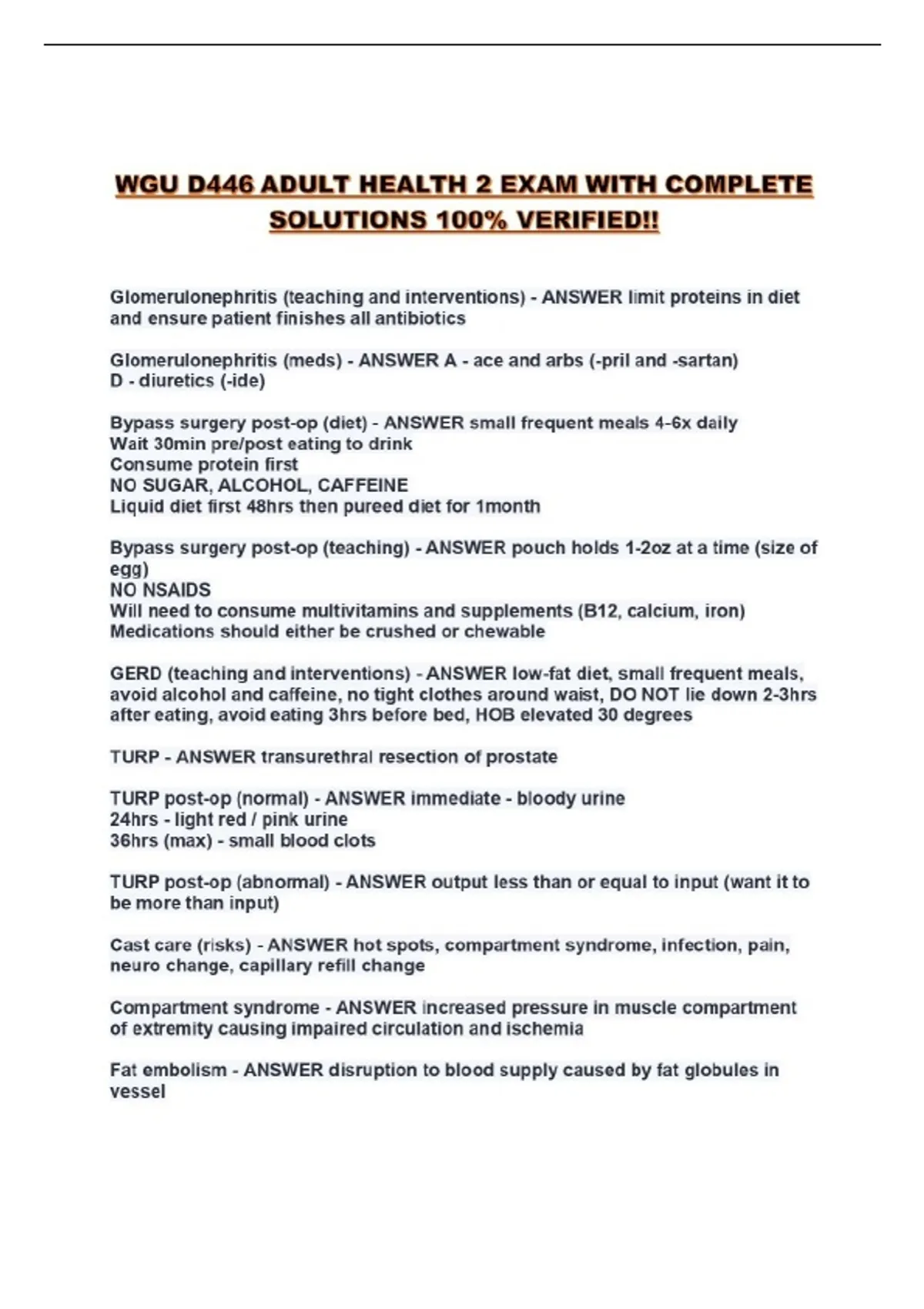 WGU D446 ADULT HEALTH 2 EXAM WITH COMPLETE SOLUTIONS 100% VERIFIED!!

Glomerulonephritis (teaching and interventions) - ANSWER limit proteins in diet and ensure patient finishes all antibiotics

Glomerulonephritis (meds) - ANSWER A - ace and arbs (-pril and -sartan)
D - diuretics (-ide)

Bypass surgery post-op (diet) - ANSWER small frequent meals 4-6x daily
Wait 30min pre/post eating to drink
Consume protein first
NO SUGAR, ALCOHOL, CAFFEINE
Liquid diet first 48hrs then pureed diet for 1month

Bypass surgery post-op (teaching) - ANSWER pouch holds 1-2oz at a time (size of egg)
NO NSAIDS
Will need to consume multivitamins and supplements (B12, calcium, iron)
Medications should either be crushed or chewable

GERD (teaching and interventions) - ANSWER low-fat diet, small frequent meals, avoid alcohol and caffeine, no tight clothes around waist, DO NOT lie down 2-3hrs after eating, avoid eating 3hrs before bed, HOB elevated 30 degrees

TURP - ANSWER transurethral resection of prostate

TURP post-op (normal) - ANSWER immediate - bloody urine
24hrs - light red / pink urine
36hrs (max) - small blood clots

TURP post-op (abnormal) - ANSWER output less than or equal to input (want it to be more than input)

Cast care (risks) - ANSWER hot spots, compartment syndrome, infection, pain, neuro change, capillary refill change

Compartment syndrome - ANSWER increased pressure in muscle compartment of extremity causing impaired circulation and ischemia

Fat embolism - ANSWER disruption to blood supply caused by fat globules in vessel